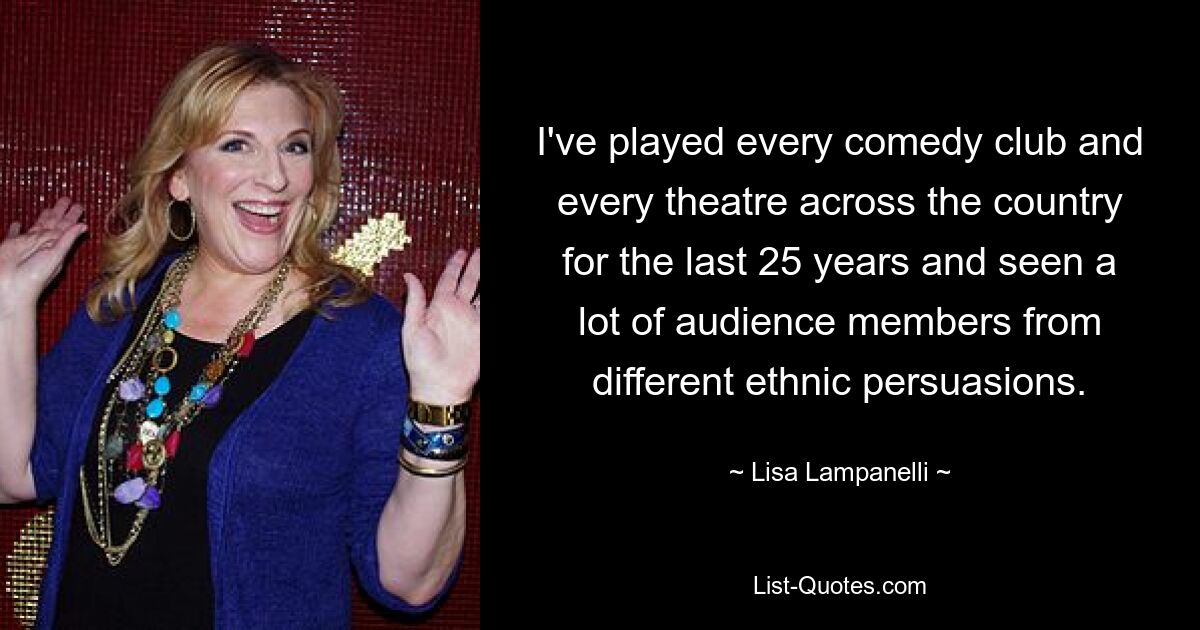 I've played every comedy club and every theatre across the country for the last 25 years and seen a lot of audience members from different ethnic persuasions.

~ Lisa Lampanelli ~

List-Quotes.com